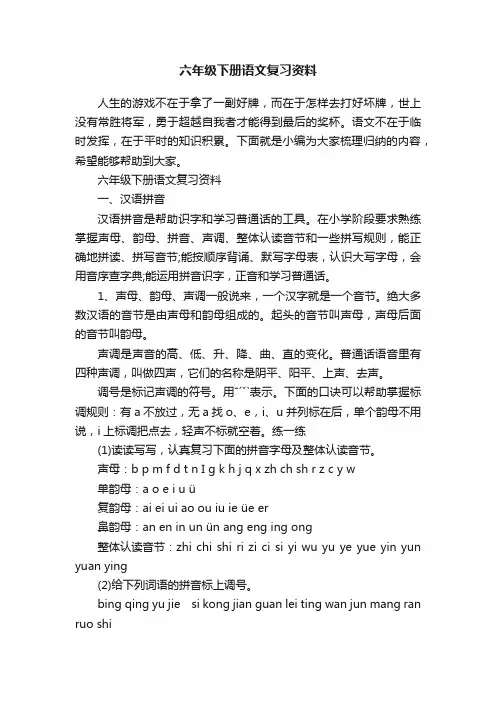 六年级下册语文复习资料

人生的游戏不在于拿了一副好牌，而在于怎样去打好坏牌，世上没有常胜将军，勇于超越自我者才能得到最后的奖杯。语文不在于临时发挥，在于平时的知识积累。下面就是小编为大家梳理归纳的内容，希望能够帮助到大家。

六年级下册语文复习资料

一、汉语拼音

汉语拼音是帮助识字和学习普通话的工具。在小学阶段要求熟练掌握声母、韵母、拼音、声调、整体认读音节和一些拼写规则，能正确地拼读、拼写音节;能按顺序背诵、默写字母表，认识大写字母，会用音序查字典;能运用拼音识字，正音和学习普通话。

1、声母、韵母、声调一般说来，一个汉字就是一个音节。绝大多数汉语的音节是由声母和韵母组成的。起头的音节叫声母，声母后面的音节叫韵母。

声调是声音的高、低、升、降、曲、直的变化。普通话语音里有四种声调，叫做四声，它们的名称是阴平、阳平、上声、去声。

调号是标记声调的符号。用ˉˊˇˋ表示。下面的口诀可以帮助掌握标调规则：有 a 不放过，无 a 找 o、e，i、u 并列标在后，单个韵母不用说，i 上标调把点去，轻声不标就空着。练一练

(1)读读写写，认真复习下面的拼音字母及整体认读音节。

声母：b p m f d t n l g k h j q x zh ch sh r z c y w

单韵母：a o e i u ü

复韵母：ai ei ui ao ou iu ie üe er

鼻韵母：an en in un ün ang eng ing ong

整体认读音节：zhi chi shi ri zi ci si yi wu yu ye yue yin yun yuan ying

(2)给下列词语的拼音标上调号。

bing qing yu jie　si kong jian guan lei ting wan jun mang ran ruo shi